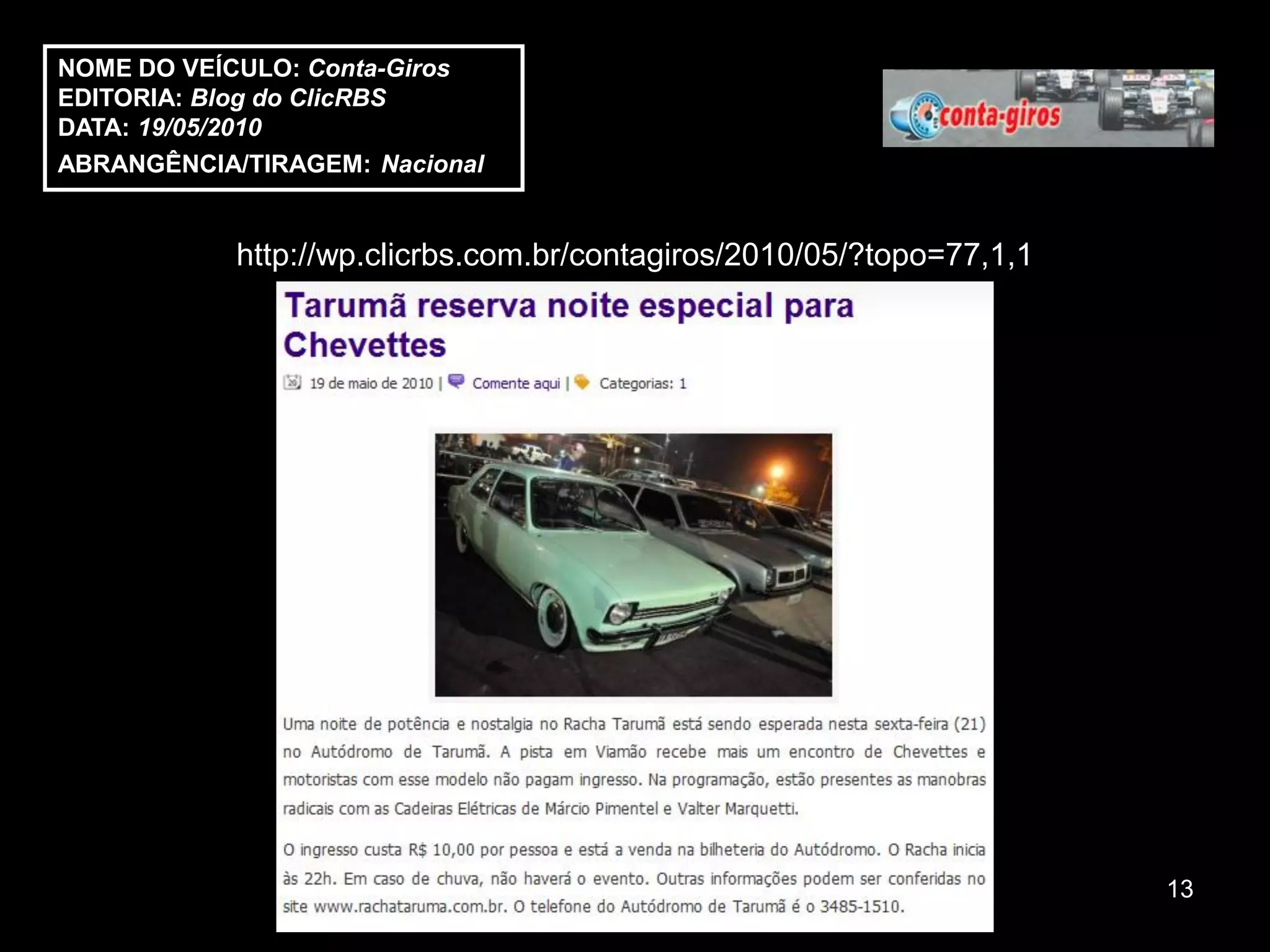 NOME DO VEÍCULO: Conta-Giros
EDITORIA: Blog do ClicRBS
DATA: 19/05/2010
ABRANGÊNCIA/TIRAGEM: Nacional

conta-giros

http://wp.clicrbs.com.br/contagiros/2010/05/?topo=77,1,1

Tarumã reserva noite especial para Chevettes

19 de maio de 2010 | Comente aqui | Categorias: 1

Uma noite de potência e nostalgia no Racha Tarumã está sendo esperada nesta sexta-feira (21) no Autódromo de Tarumã. A pista em Viamão recebe mais um encontro de Chevettes e motoristas com esse modelo não pagam ingresso. Na programação, estão presentes as manobras radicais com as Cadeiras Elétricas de Márcio Pimentel e Valter Marquetti.

O ingresso custa R$ 10,00 por pessoa e está a venda na bilheteria do Autódromo. O Racha inicia às 22h. Em caso de chuva, não haverá o evento. Outras informações podem ser conferidas no site www.rachataruma.com.br. O telefone do Autódromo de Tarumã é o 3485-1510.

13